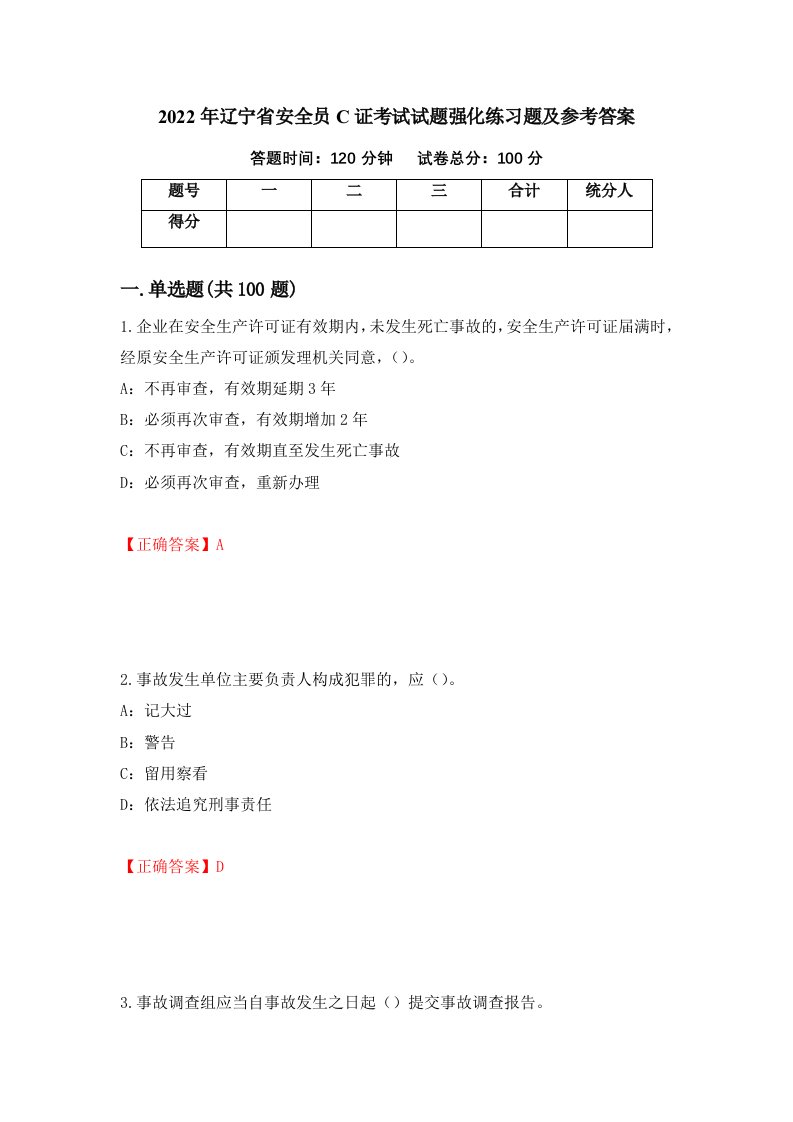 2022年辽宁省安全员C证考试试题强化练习题及参考答案

答题时间：120分钟　试卷总分：100分

| 题号 | 一 | 二 | 三 | 合计 | 统分人 |
|---|---|---|---|---|---|
| 得分 | | | | | |

一.单选题(共100题)

1.企业在安全生产许可证有效期内,未发生死亡事故的,安全生产许可证届满时,经原安全生产许可证颁发理机关同意,()。

A：不再审查，有效期延期3年

B：必须再次审查，有效期增加2年

C：不再审查，有效期直至发生死亡事故

D：必须再次审查，重新办理

【正确答案】A

2.事故发生单位主要负责人构成犯罪的，应()。

A：记大过

B：警告

C：留用察看

D：依法追究刑事责任

【正确答案】D

3.事故调查组应当自事故发生之日起()提交事故调查报告。